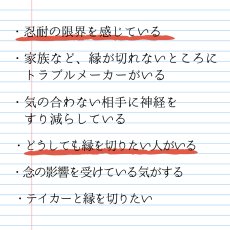 ・忍耐の限界を感じている

・家族など、縁が切れないところにトラブルメーカーがいる

・気の合わない相手に神経をすり減らしている

・どうしても縁を切りたい人がいる

・念の影響を受けている気がする

・テイカーと縁を切りたい